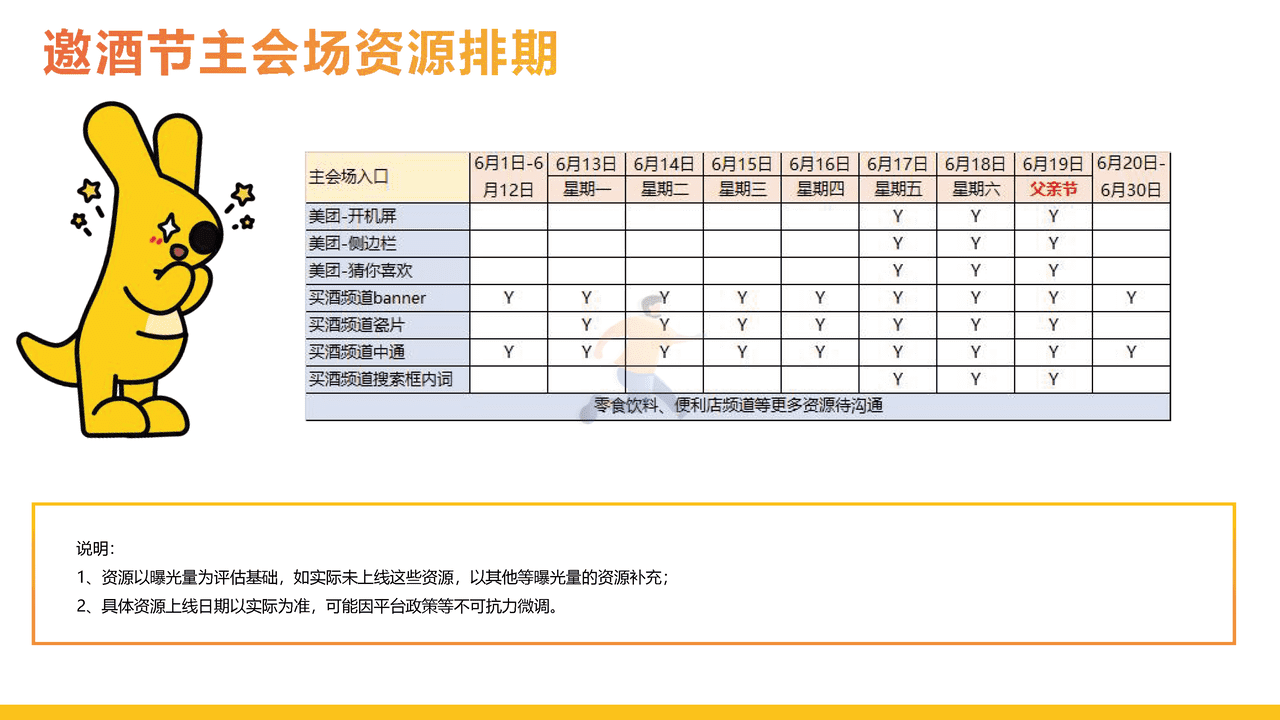 邀酒节主会场资源排期

| 主会场入口 | 6月1日-6月12日 | 6月13日 星期一 | 6月14日 星期二 | 6月15日 星期三 | 6月16日 星期四 | 6月17日 星期五 | 6月18日 星期六 | 6月19日 父亲节 | 6月20日-6月30日 |
|---|---|---|---|---|---|---|---|---|---|
| 美团-开机屏 | | | | | | Y | Y | Y | |
| 美团-侧边栏 | | | | | | Y | Y | Y | |
| 美团-猜你喜欢 | | | | | | Y | Y | Y | |
| 买酒频道banner | Y | Y | Y | Y | Y | Y | Y | Y | Y |
| 买酒频道瓷片 | | Y | Y | Y | Y | Y | Y | Y | |
| 买酒频道中通 | Y | Y | Y | Y | Y | Y | Y | Y | Y |
| 买酒频道搜索框内词 | | | | | | Y | Y | Y | |
| 零食饮料、便利店频道等更多资源待沟通 | | | | | | | | | |

说明：
1、资源以曝光量为评估基础，如实际未上线这些资源，以其他等曝光量的资源补充；
2、具体资源上线日期以实际为准，可能因平台政策等不可抗力微调。